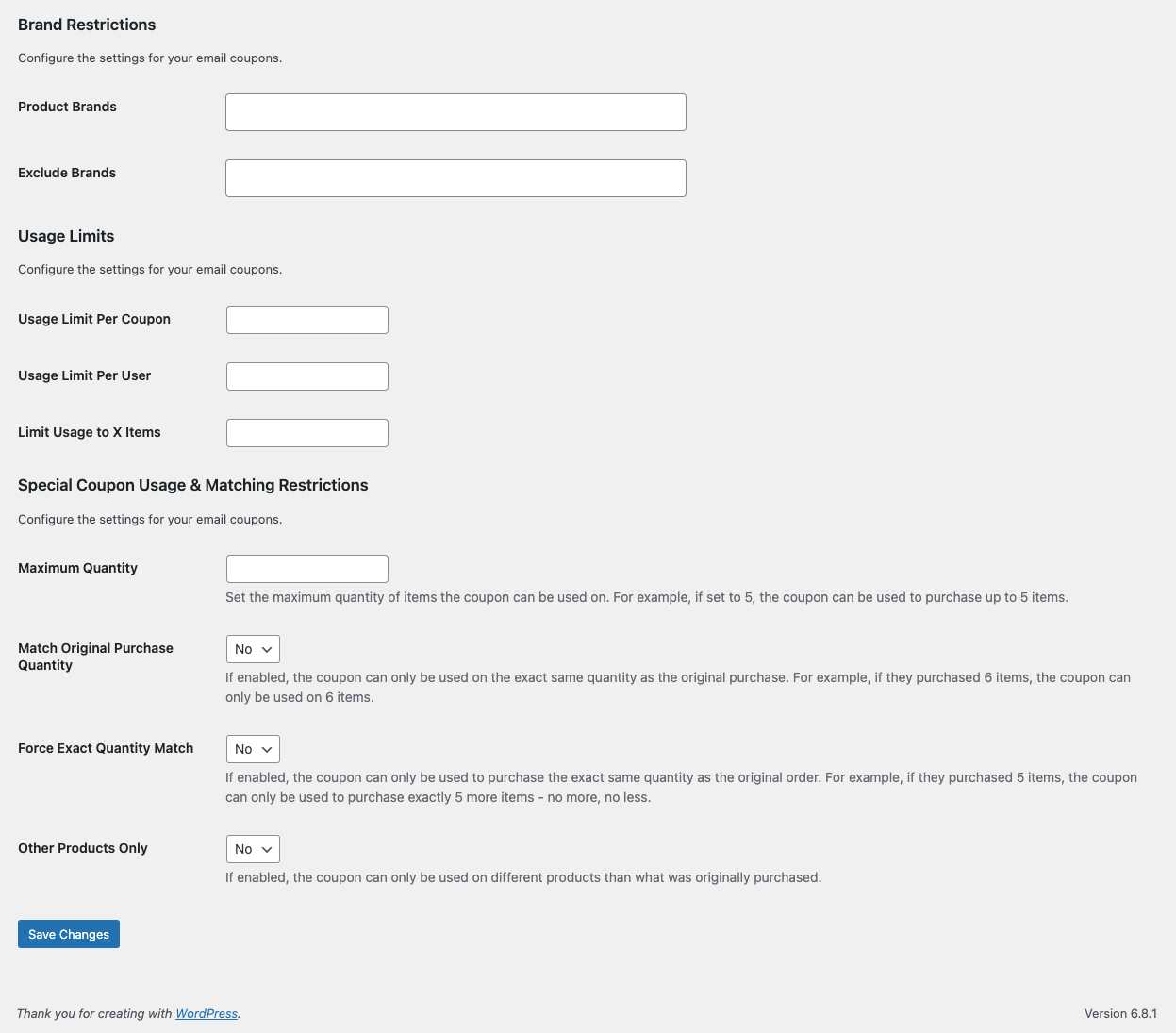 Brand Restrictions

Configure the settings for your email coupons.

Product Brands

Exclude Brands

Usage Limits

Configure the settings for your email coupons.

Usage Limit Per Coupon

Usage Limit Per User

Limit Usage to X Items

Special Coupon Usage & Matching Restrictions

Configure the settings for your email coupons.

Maximum Quantity

Set the maximum quantity of items the coupon can be used on. For example, if set to 5, the coupon can be used to purchase up to 5 items.

Match Original Purchase Quantity

No

If enabled, the coupon can only be used on the exact same quantity as the original purchase. For example, if they purchased 6 items, the coupon can only be used on 6 items.

Force Exact Quantity Match

No

If enabled, the coupon can only be used to purchase the exact same quantity as the original order. For example, if they purchased 5 items, the coupon can only be used to purchase exactly 5 more items - no more, no less.

Other Products Only

No

If enabled, the coupon can only be used on different products than what was originally purchased.

Save Changes

Thank you for creating with WordPress.

Version 6.8.1